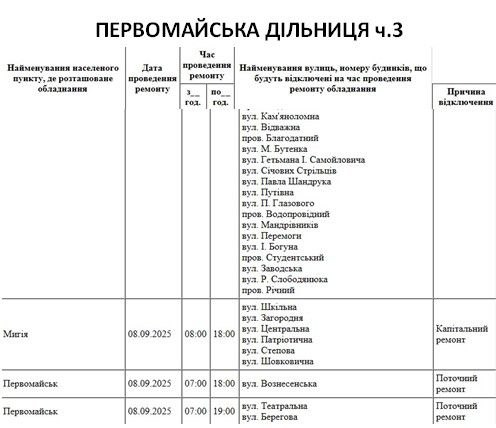 ПЕРВОМАЙСЬКА ДІЛЬНИЦЯ ч.3

| Найменування населеного пункту, де розташоване обладнання | Дата проведення ремонту | Час проведення ремонту з__ год. | Час проведення ремонту по__ год. | Найменування вулиць, номеру будинків, що будуть відключені на час проведення ремонту обладнання | Причина відключення |
|---|---|---|---|---|---|
| | | | | вул. Кам'яноломна вул. Відважна пров. Благодатний вул. М. Бутенка вул. Гетьмана І. Самойловича вул. Січових Стрільців вул. Павла Шандрука вул. Путівна вул. П. Глазового пров. Водопровідний вул. Мандрівників вул. Перемоги вул. І. Богуна пров. Студентський вул. Заводська вул. Р. Слободянюка пров. Річний | |
| Мигія | 08.09.2025 | 08:00 | 18:00 | вул. Шкільна вул. Загородня вул. Центральна вул. Патріотична вул. Степова вул. Шовковична | Капітальний ремонт |
| Первомайськ | 08.09.2025 | 07:00 | 18:00 | вул. Вознесенська | Поточний ремонт |
| Первомайськ | 08.09.2025 | 07:00 | 19:00 | вул. Театральна вул. Берегова | Поточний ремонт |